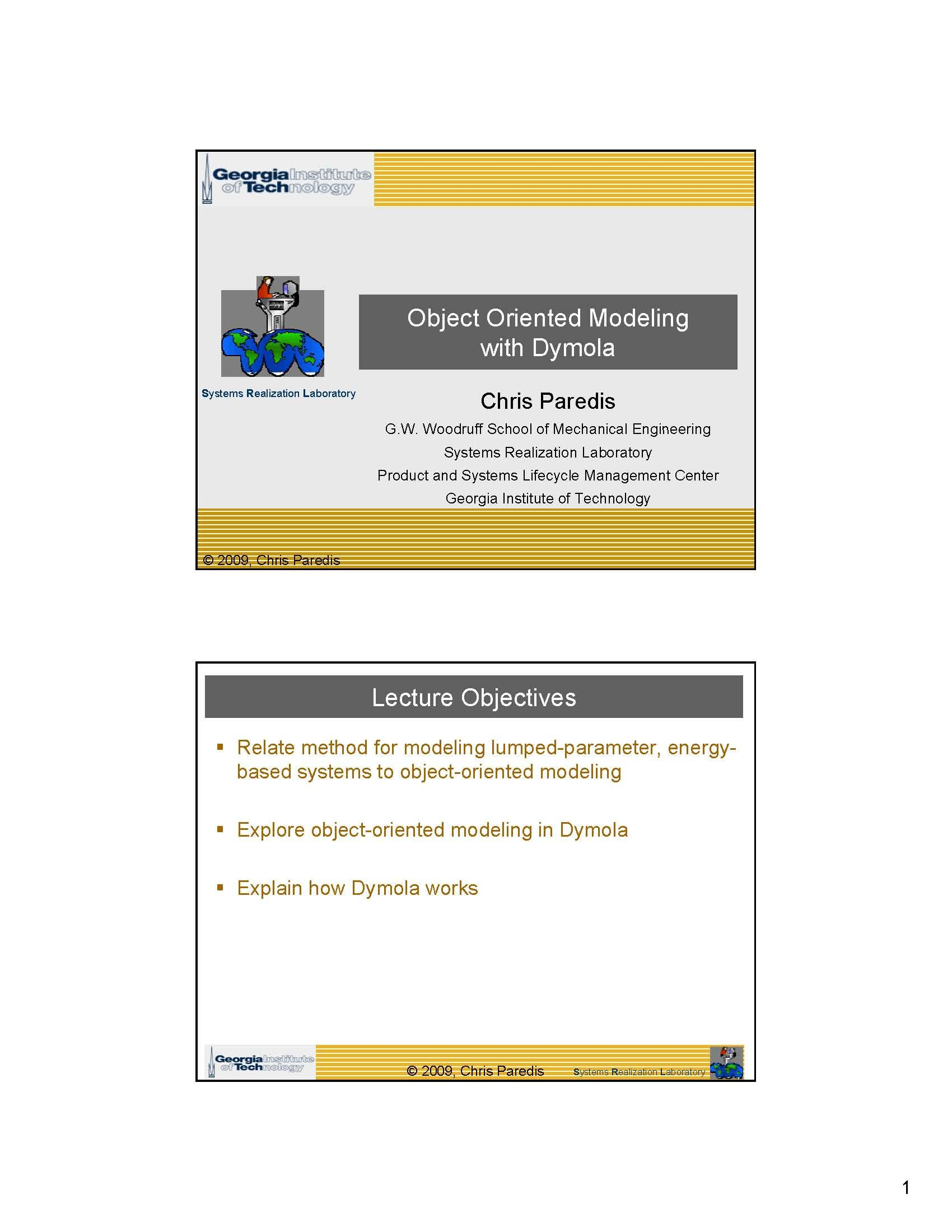 Georgia Institute of Technology

Systems Realization Laboratory

Object Oriented Modeling with Dymola

Chris Paredis

G.W. Woodruff School of Mechanical Engineering

Systems Realization Laboratory

Product and Systems Lifecycle Management Center

Georgia Institute of Technology

© 2009, Chris Paredis

Lecture Objectives

▪ Relate method for modeling lumped-parameter, energy-based systems to object-oriented modeling

▪ Explore object-oriented modeling in Dymola

▪ Explain how Dymola works

Georgia Institute of Technology

© 2009, Chris Paredis

Systems Realization Laboratory

1